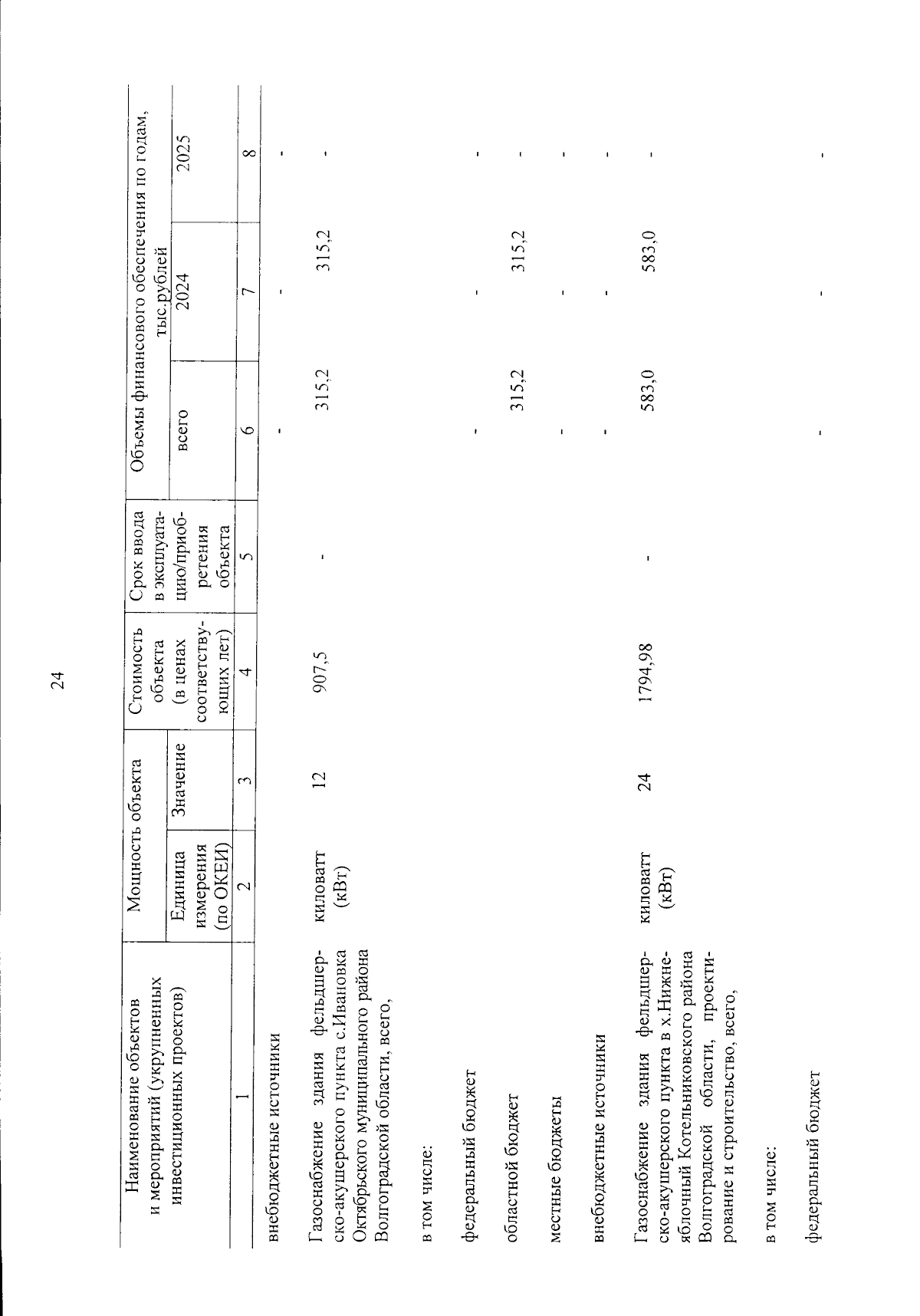 24

| Наименование объектов и мероприятий (укрупненных инвестиционных проектов) | Мощность объекта: Единица измерения (по ОКЕИ) | Мощность объекта: Значение | Стоимость объекта (в ценах соответствующих лет) | Срок ввода в эксплуатацию/приобретения объекта | Объемы финансового обеспечения по годам, тыс.рублей: всего | 2024 | 2025 |
|---|---|---|---|---|---|---|---|
| 1 | 2 | 3 | 4 | 5 | 6 | 7 | 8 |
| внебюджетные источники | | | | | - | - | - |
| Газоснабжение здания фельдшерско-акушерского пункта с.Ивановка Октябрьского муниципального района Волгоградской области, всего, | киловатт (кВт) | 12 | 907,5 | - | 315,2 | 315,2 | - |
| в том числе: | | | | | | | |
| федеральный бюджет | | | | | - | - | - |
| областной бюджет | | | | | 315,2 | 315,2 | - |
| местные бюджеты | | | | | - | - | - |
| внебюджетные источники | | | | | - | - | - |
| Газоснабжение здания фельдшерско-акушерского пункта в х.Нижнеяблочный Котельниковского района Волгоградской области, проектирование и строительство, всего, | киловатт (кВт) | 24 | 1794,98 | - | 583,0 | 583,0 | - |
| в том числе: | | | | | | | |
| федеральный бюджет | | | | | - | - | - |